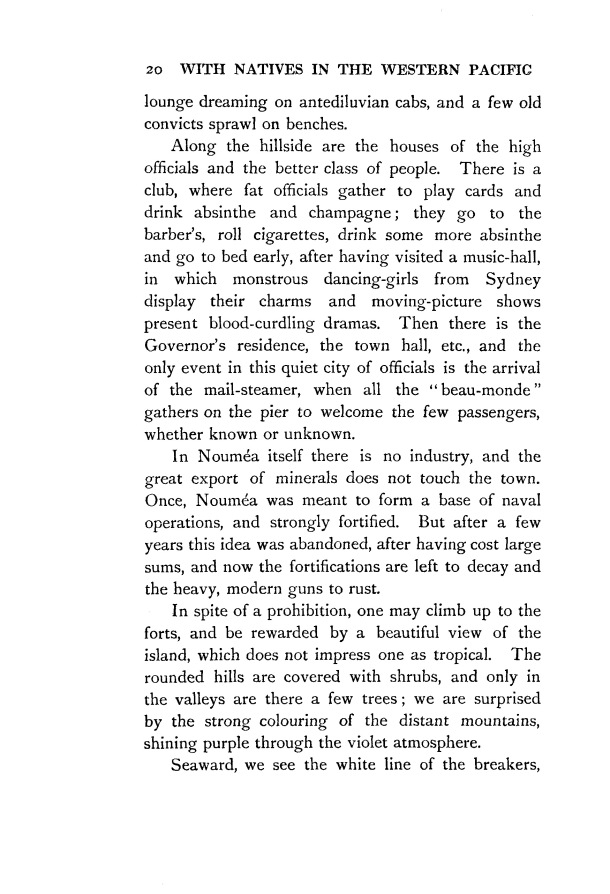 20 WITH NATIVES IN THE WESTERN PACIFIC

lounge dreaming on antediluvian cabs, and a few old convicts sprawl on benches.

Along the hillside are the houses of the high officials and the better class of people. There is a club, where fat officials gather to play cards and drink absinthe and champagne; they go to the barber's, roll cigarettes, drink some more absinthe and go to bed early, after having visited a music-hall, in which monstrous dancing-girls from Sydney display their charms and moving-picture shows present blood-curdling dramas. Then there is the Governor's residence, the town hall, etc., and the only event in this quiet city of officials is the arrival of the mail-steamer, when all the "beau-monde" gathers on the pier to welcome the few passengers, whether known or unknown.

In Nouméa itself there is no industry, and the great export of minerals does not touch the town. Once, Nouméa was meant to form a base of naval operations, and strongly fortified. But after a few years this idea was abandoned, after having cost large sums, and now the fortifications are left to decay and the heavy, modern guns to rust.

In spite of a prohibition, one may climb up to the forts, and be rewarded by a beautiful view of the island, which does not impress one as tropical. The rounded hills are covered with shrubs, and only in the valleys are there a few trees; we are surprised by the strong colouring of the distant mountains, shining purple through the violet atmosphere.

Seaward, we see the white line of the breakers,